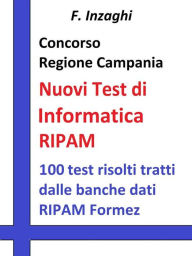 F. Inzaghi

Concorso
Regione Campania

Nuovi Test di Informatica RIPAM

100 test risolti tratti dalle banche dati RIPAM Formez